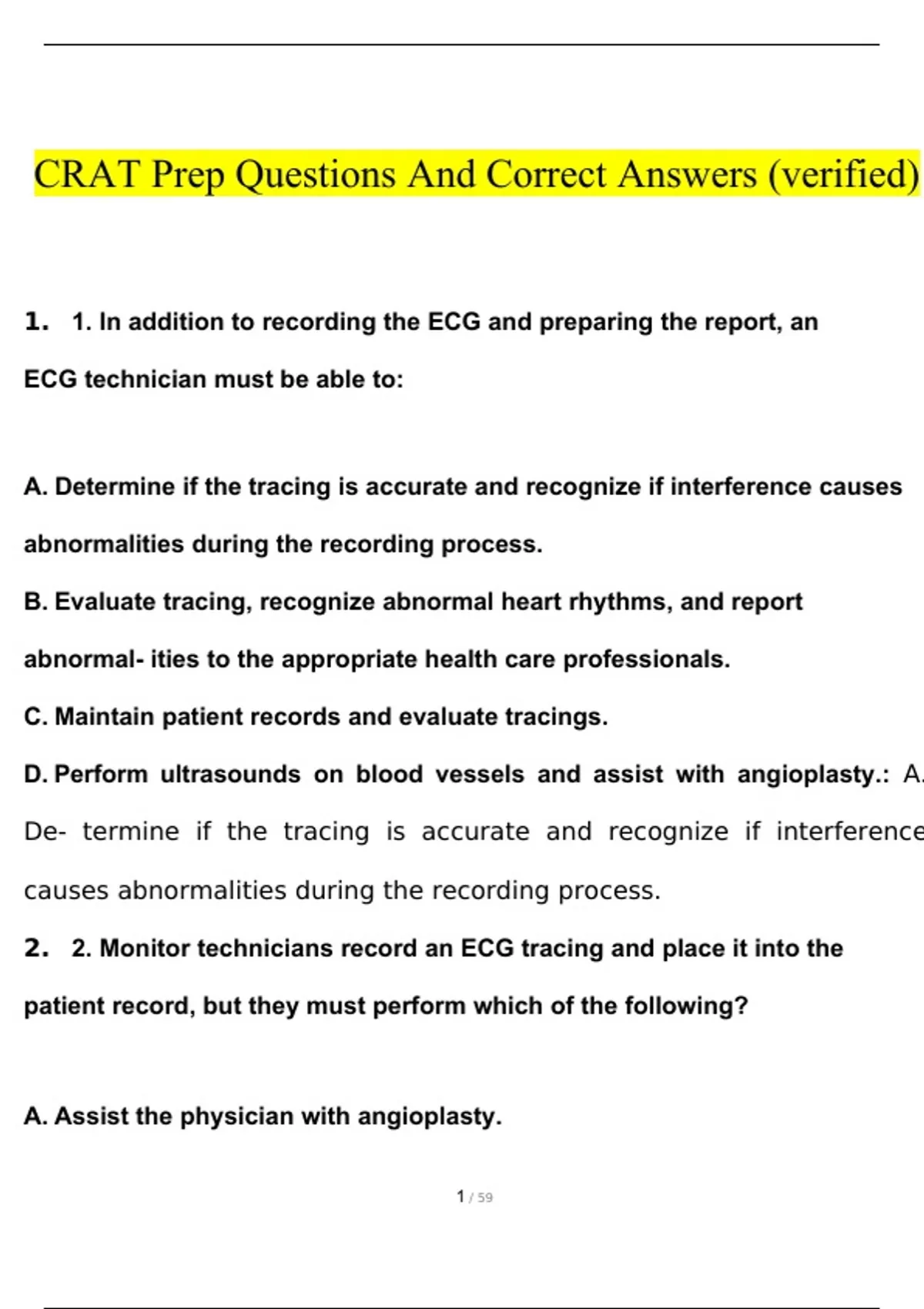 CRAT Prep Questions And Correct Answers (verified)

1. 1. In addition to recording the ECG and preparing the report, an ECG technician must be able to:

A. Determine if the tracing is accurate and recognize if interference causes abnormalities during the recording process.

B. Evaluate tracing, recognize abnormal heart rhythms, and report abnormal- ities to the appropriate health care professionals.

C. Maintain patient records and evaluate tracings.

D. Perform ultrasounds on blood vessels and assist with angioplasty.: A. De- termine if the tracing is accurate and recognize if interference causes abnormalities during the recording process.

2. 2. Monitor technicians record an ECG tracing and place it into the patient record, but they must perform which of the following?

A. Assist the physician with angioplasty.

1 / 59